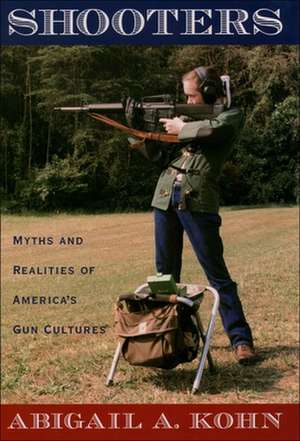 SHOOTERS

MYTHS AND REALITIES OF AMERICA'S GUN CULTURES

ABIGAIL A. KOHN